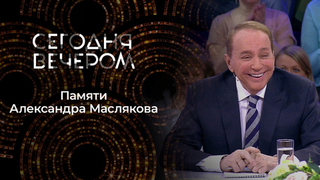 СЕГОДНЯ ВЕЧЕРОМ

Памяти Александра Маслякова